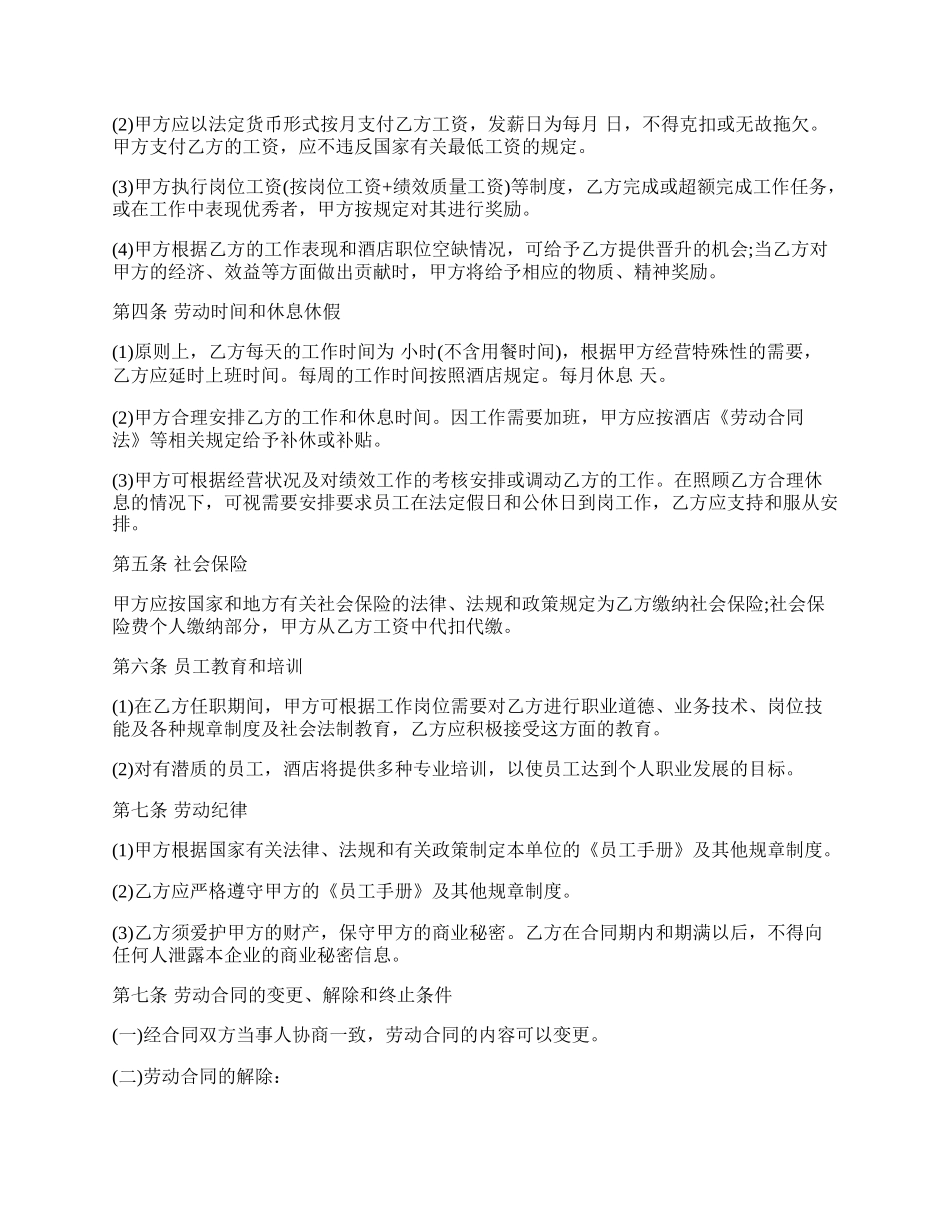 (2)甲方应以法定货币形式按月支付乙方工资，发薪日为每月 日，不得克扣或无故拖欠。甲方支付乙方的工资，应不违反国家有关最低工资的规定。

(3)甲方执行岗位工资(按岗位工资+绩效质量工资)等制度，乙方完成或超额完成工作任务，或在工作中表现优秀者，甲方按规定对其进行奖励。

(4)甲方根据乙方的工作表现和酒店职位空缺情况，可给予乙方提供晋升的机会;当乙方对甲方的经济、效益等方面做出贡献时，甲方将给予相应的物质、精神奖励。

第四条 劳动时间和休息休假

(1)原则上，乙方每天的工作时间为 小时(不含用餐时间)，根据甲方经营特殊性的需要，乙方应延时上班时间。每周的工作时间按照酒店规定。每月休息 天。

(2)甲方合理安排乙方的工作和休息时间。因工作需要加班，甲方应按酒店《劳动合同法》等相关规定给予补休或补贴。

(3)甲方可根据经营状况及对绩效工作的考核安排或调动乙方的工作。在照顾乙方合理休息的情况下，可视需要安排要求员工在法定假日和公休日到岗工作，乙方应支持和服从安排。

第五条 社会保险

甲方应按国家和地方有关社会保险的法律、法规和政策规定为乙方缴纳社会保险;社会保险费个人缴纳部分，甲方从乙方工资中代扣代缴。

第六条 员工教育和培训

(1)在乙方任职期间，甲方可根据工作岗位需要对乙方进行职业道德、业务技术、岗位技能及各种规章制度及社会法制教育，乙方应积极接受这方面的教育。

(2)对有潜质的员工，酒店将提供多种专业培训，以使员工达到个人职业发展的目标。

第七条 劳动纪律

(1)甲方根据国家有关法律、法规和有关政策制定本单位的《员工手册》及其他规章制度。

(2)乙方应严格遵守甲方的《员工手册》及其他规章制度。

(3)乙方须爱护甲方的财产，保守甲方的商业秘密。乙方在合同期内和期满以后，不得向任何人泄露本企业的商业秘密信息。

第七条 劳动合同的变更、解除和终止条件

(一)经合同双方当事人协商一致，劳动合同的内容可以变更。

(二)劳动合同的解除：